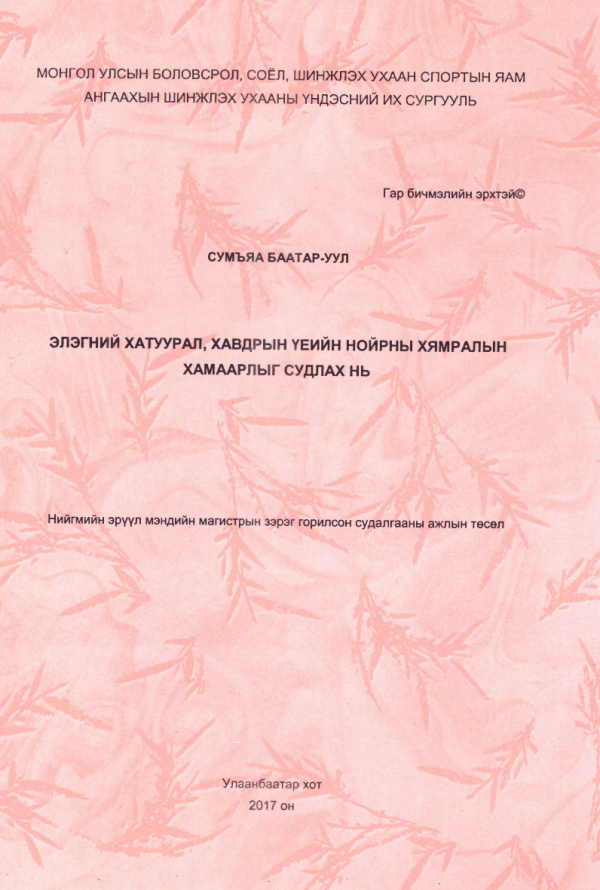 МОНГОЛ УЛСЫН БОЛОВСРОЛ, СОЁЛ, ШИНЖЛЭХ УХААН СПОРТЫН ЯАМ
АНГААХЫН ШИНЖЛЭХ УХААНЫ ҮНДЭСНИЙ ИХ СУРГУУЛЬ

Гар бичмэлийн эрхтэй©

СУМЪЯА БААТАР-УУЛ

ЭЛЭГНИЙ ХАТУУРАЛ, ХАВДРЫН ҮЕИЙН НОЙРНЫ ХЯМРАЛЫН ХАМААРЛЫГ СУДЛАХ НЬ

Нийгмийн эрүүл мэндийн магистрын зэрэг горилсон судалгааны ажлын төсөл

Улаанбаатар хот
2017 он